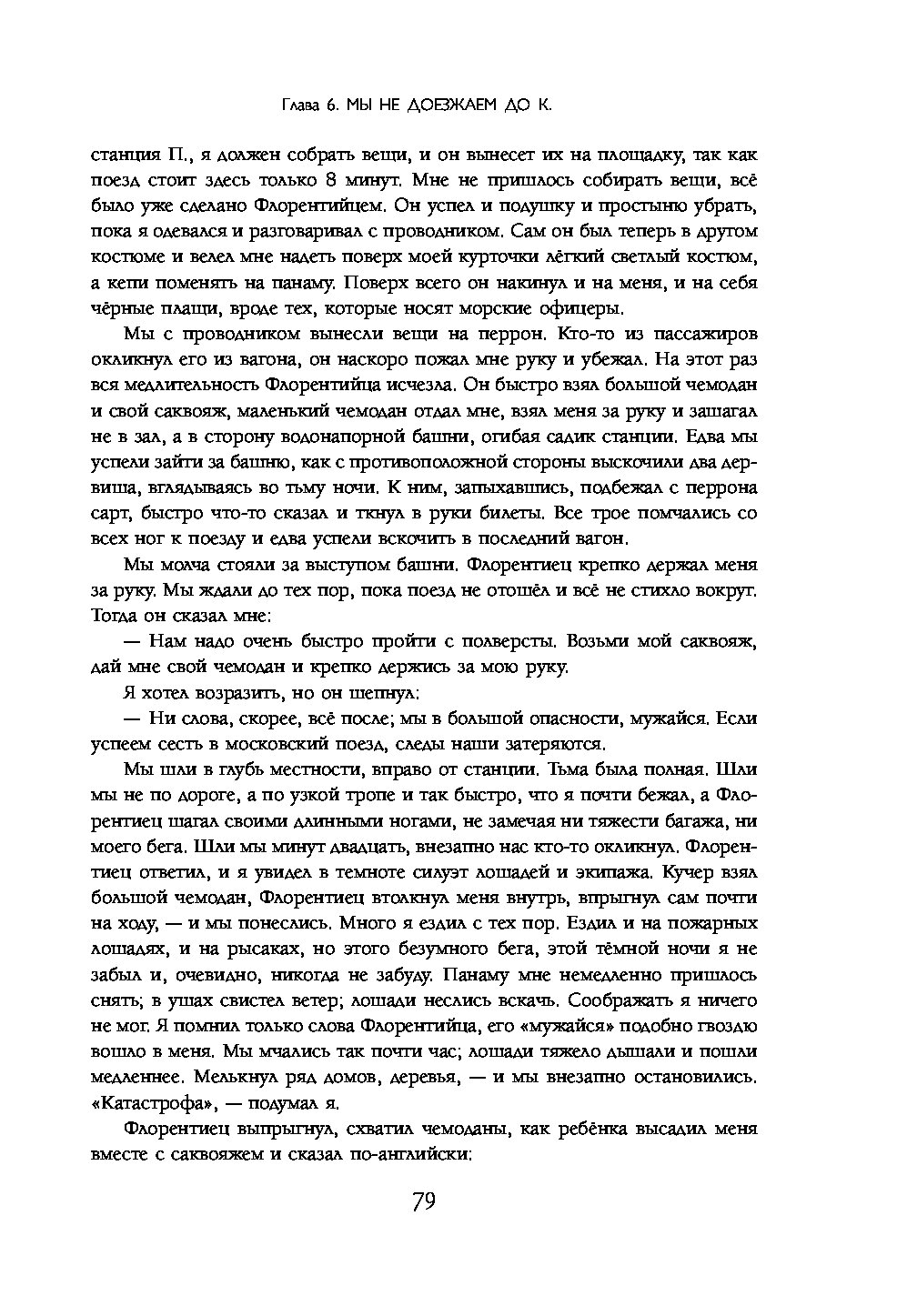 Глава 6. МЫ НЕ ДОЕЗЖАЕМ ДО К.

станция П., я должен собрать вещи, и он вынесет их на площадку, так как поезд стоит здесь только 8 минут. Мне не пришлось собирать вещи, всё было уже сделано Флорентийцем. Он успел и подушку и простыню убрать, пока я одевался и разговаривал с проводником. Сам он был теперь в другом костюме и велел мне надеть поверх моей курточки лёгкий светлый костюм, а кепи поменять на панаму. Поверх всего он накинул и на меня, и на себя чёрные плащи, вроде тех, которые носят морские офицеры.

Мы с проводником вынесли вещи на перрон. Кто-то из пассажиров окликнул его из вагона, он наскоро пожал мне руку и убежал. На этот раз вся медлительность Флорентийца исчезла. Он быстро взял большой чемодан и свой саквояж, маленький чемодан отдал мне, взял меня за руку и зашагал не в зал, а в сторону водонапорной башни, огибая садик станции. Едва мы успели зайти за башню, как с противоположной стороны выскочили два дервиша, вглядываясь во тьму ночи. К ним, запыхавшись, подбежал с перрона сарт, быстро что-то сказал и ткнул в руки билеты. Все трое помчались со всех ног к поезду и едва успели вскочить в последний вагон.

Мы молча стояли за выступом башни. Флорентиец крепко держал меня за руку. Мы ждали до тех пор, пока поезд не отошёл и всё не стихло вокруг. Тогда он сказал мне:

— Нам надо очень быстро пройти с полверсты. Возьми мой саквояж, дай мне свой чемодан и крепко держись за мою руку.

Я хотел возразить, но он шепнул:

— Ни слова, скорее, всё после; мы в большой опасности, мужайся. Если успеем сесть в московский поезд, следы наши затеряются.

Мы шли в глубь местности, вправо от станции. Тьма была полная. Шли мы не по дороге, а по узкой тропе и так быстро, что я почти бежал, а Флорентиец шагал своими длинными ногами, не замечая ни тяжести багажа, ни моего бега. Шли мы минут двадцать, внезапно нас кто-то окликнул. Флорентиец ответил, и я увидел в темноте силуэт лошадей и экипажа. Кучер взял большой чемодан, Флорентиец втолкнул меня внутрь, впрыгнул сам почти на ходу, — и мы понеслись. Много я ездил с тех пор. Ездил и на пожарных лошадях, и на рысаках, но этого безумного бега, этой тёмной ночи я не забыл и, очевидно, никогда не забуду. Панаму мне немедленно пришлось снять; в ушах свистел ветер; лошади неслись вскачь. Соображать я ничего не мог. Я помнил только слова Флорентийца, его «мужайся» подобно гвоздю вошло в меня. Мы мчались так почти час; лошади тяжело дышали и пошли медленнее. Мелькнул ряд домов, деревья, — и мы внезапно остановились. «Катастрофа», — подумал я.

Флорентиец выпрыгнул, схватил чемоданы, как ребёнка высадил меня вместе с саквояжем и сказал по-английски:

79